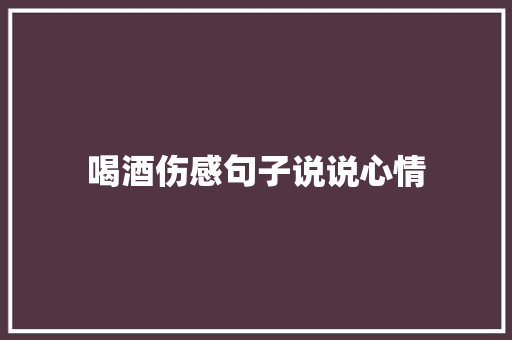 喝酒伤感句子说说心情